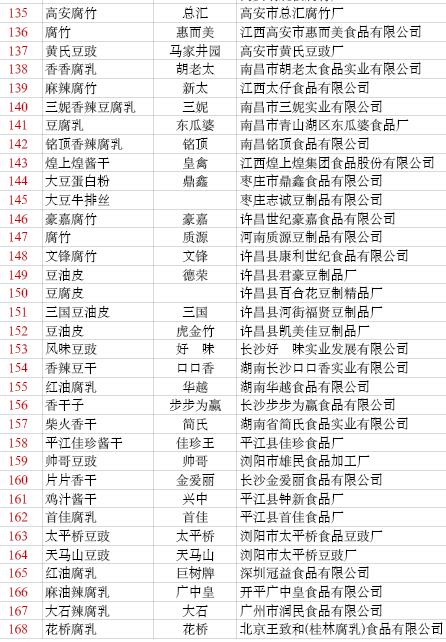 | 135 | 高安腐竹 | 总汇 | 高安市总汇腐竹厂 |
|---|---|---|---|
| 136 | 腐竹 | 惠而美 | 江西高安市惠而美食品有限公司 |
| 137 | 黄氏豆豉 | 马家井园 | 高安市黄氏豆豉厂 |
| 138 | 香香腐乳 | 胡老太 | 南昌市胡老太食品实业有限公司 |
| 139 | 麻辣腐竹 | 新太 | 江西太仔食品有限公司 |
| 140 | 三妮香辣豆腐乳 | 三妮 | 南昌市三妮实业有限公司 |
| 141 | 豆腐乳 | 东瓜婆 | 南昌市青山湖区东瓜婆食品厂 |
| 142 | 铭顶香辣腐乳 | 铭顶 | 南昌铭顶食品有限公司 |
| 143 | 煌上煌酱干 | 皇禽 | 江西煌上煌集团食品股份有限公司 |
| 144 | 大豆蛋白粉 | 鼎鑫 | 枣庄市鼎鑫食品有限公司 |
| 145 | 大豆牛排丝 |  | 枣庄志诚豆制品有限公司 |
| 146 | 豪嘉腐竹 | 豪嘉 | 许昌世纪豪嘉食品有限公司 |
| 147 | 腐竹 | 质源 | 河南质源豆制品有限公司 |
| 148 | 文锋腐竹 | 文锋 | 许昌县康利世纪食品有限公司 |
| 149 | 豆油皮 | 德荣 | 许昌县君豪豆制品厂 |
| 150 | 豆腐皮 |  | 许昌县百合花豆制精品厂 |
| 151 | 三国豆油皮 | 三国 | 许昌县河街福贤豆制品厂 |
| 152 | 豆油皮 | 虎金竹 | 许昌县凯美佳豆制品厂 |
| 153 | 风味豆豉 | 好　味 | 长沙好　味实业发展有限公司 |
| 154 | 香辣豆干 | 口口香 | 湖南长沙口口香实业有限公司 |
| 155 | 红油腐乳 | 华越 | 湖南华越食品有限公司 |
| 156 | 香干子 | 步步为赢 | 长沙步步为赢食品有限公司 |
| 157 | 柴火香干 | 简氏 | 湖南省简氏食品实业有限公司 |
| 158 | 平江佳珍酱干 | 佳珍王 | 平江县佳珍食品厂 |
| 159 | 帅哥豆豉 | 帅哥 | 浏阳市雄民食品加工厂 |
| 160 | 片片香干 | 金爱丽 | 长沙金爱丽食品有限公司 |
| 161 | 鸡汁酱干 | 兴中 | 平江县钟新食品厂 |
| 162 | 首佳腐乳 | 首佳 | 平江县首佳食品厂 |
| 163 | 太平桥豆豉 | 太平桥 | 浏阳市太平桥食品豆豉厂 |
| 164 | 天马山豆豉 | 天马山 | 浏阳市太平桥豆豉厂 |
| 165 | 红油腐乳 | 巨树牌 | 深圳冠益食品有限公司 |
| 166 | 麻油辣腐乳 | 广中皇 | 开平广中皇食品有限公司 |
| 167 | 大石辣腐乳 | 大石 | 广州市润民食品有限公司 |
| 168 | 花桥腐乳 | 花桥 | 北京王致和(桂林腐乳)食品有限公司 |